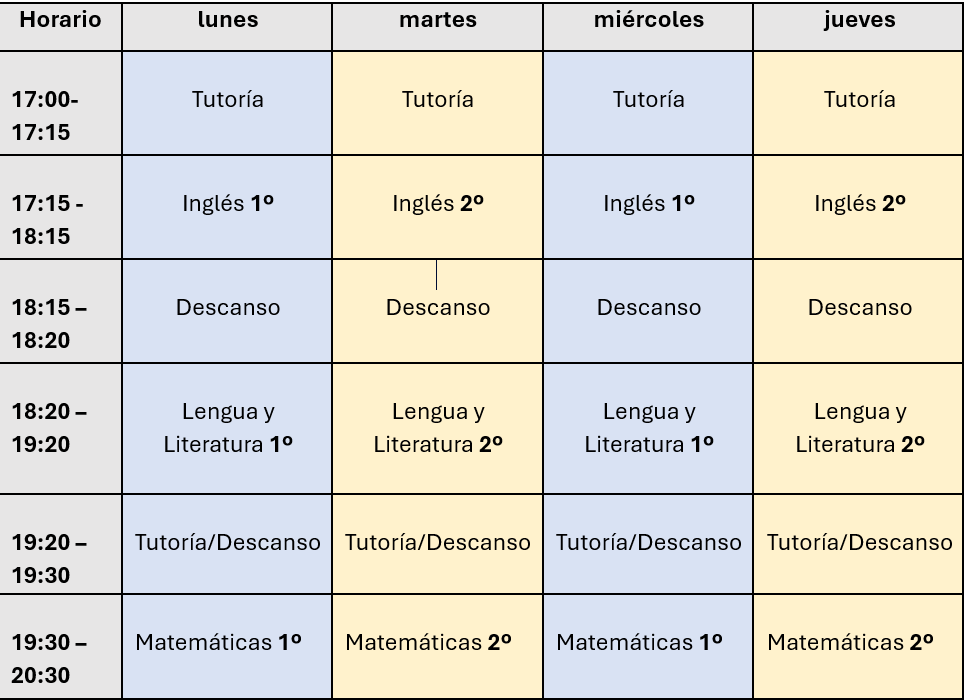 | Horario | lunes | martes | miércoles | jueves |
|---|---|---|---|---|
| 17:00-17:15 | Tutoría | Tutoría | Tutoría | Tutoría |
| 17:15 - 18:15 | Inglés 1º | Inglés 2º | Inglés 1º | Inglés 2º |
| 18:15 – 18:20 | Descanso | Descanso | Descanso | Descanso |
| 18:20 – 19:20 | Lengua y Literatura 1º | Lengua y Literatura 2º | Lengua y Literatura 1º | Lengua y Literatura 2º |
| 19:20 – 19:30 | Tutoría/Descanso | Tutoría/Descanso | Tutoría/Descanso | Tutoría/Descanso |
| 19:30 – 20:30 | Matemáticas 1º | Matemáticas 2º | Matemáticas 1º | Matemáticas 2º |